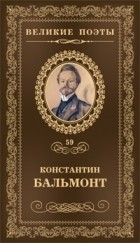 ВЕЛИКИЕ ПОЭТЫ

59

КОНСТАНТИН
БАЛЬМОНТ